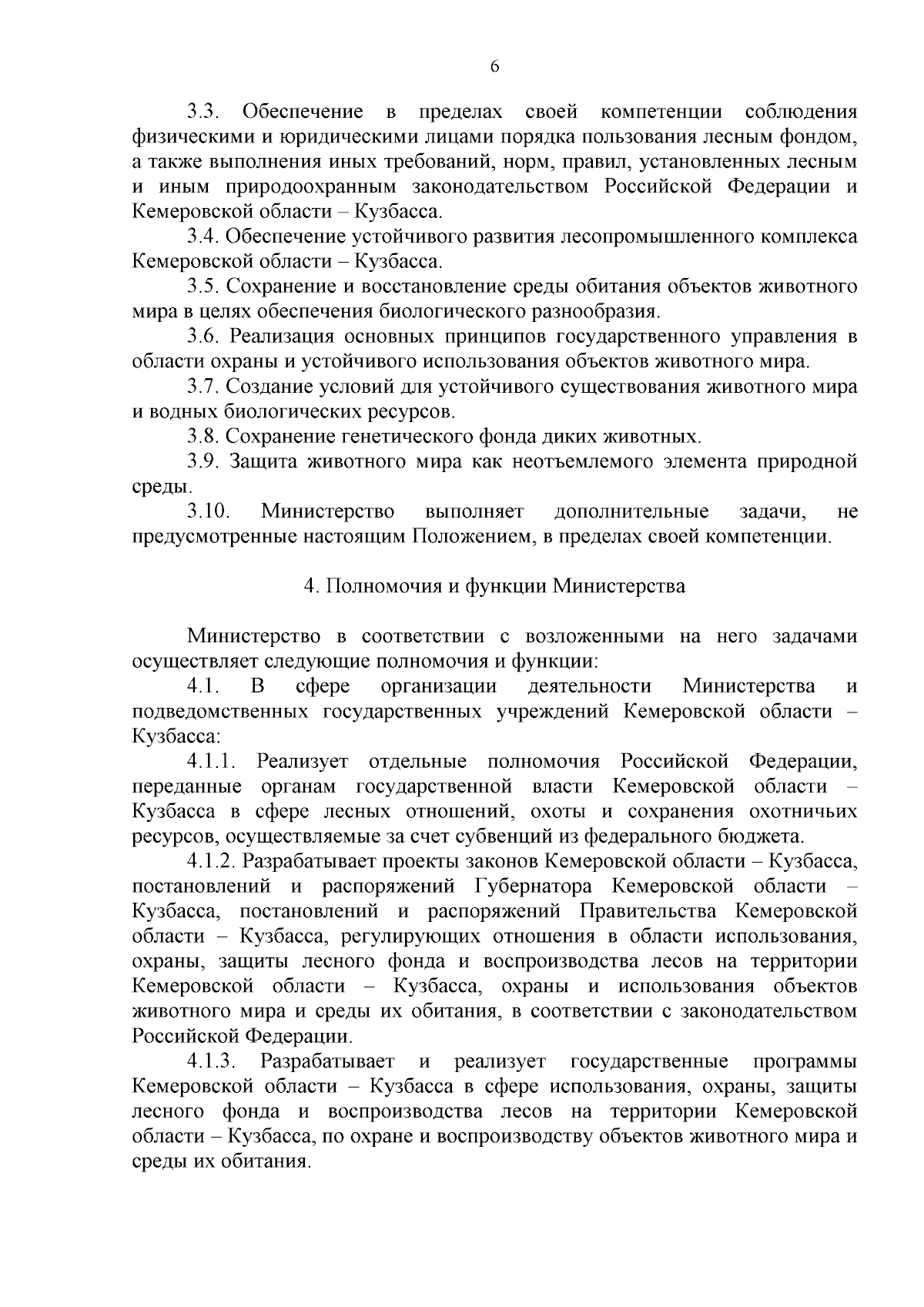 6

3.3. Обеспечение в пределах своей компетенции соблюдения физическими и юридическими лицами порядка пользования лесным фондом, а также выполнения иных требований, норм, правил, установленных лесным и иным природоохранным законодательством Российской Федерации и Кемеровской области – Кузбасса.

3.4. Обеспечение устойчивого развития лесопромышленного комплекса Кемеровской области – Кузбасса.

3.5. Сохранение и восстановление среды обитания объектов животного мира в целях обеспечения биологического разнообразия.

3.6. Реализация основных принципов государственного управления в области охраны и устойчивого использования объектов животного мира.

3.7. Создание условий для устойчивого существования животного мира и водных биологических ресурсов.

3.8. Сохранение генетического фонда диких животных.

3.9. Защита животного мира как неотъемлемого элемента природной среды.

3.10. Министерство выполняет дополнительные задачи, не предусмотренные настоящим Положением, в пределах своей компетенции.

4. Полномочия и функции Министерства

Министерство в соответствии с возложенными на него задачами осуществляет следующие полномочия и функции:

4.1. В сфере организации деятельности Министерства и подведомственных государственных учреждений Кемеровской области – Кузбасса:

4.1.1. Реализует отдельные полномочия Российской Федерации, переданные органам государственной власти Кемеровской области – Кузбасса в сфере лесных отношений, охоты и сохранения охотничьих ресурсов, осуществляемые за счет субвенций из федерального бюджета.

4.1.2. Разрабатывает проекты законов Кемеровской области – Кузбасса, постановлений и распоряжений Губернатора Кемеровской области – Кузбасса, постановлений и распоряжений Правительства Кемеровской области – Кузбасса, регулирующих отношения в области использования, охраны, защиты лесного фонда и воспроизводства лесов на территории Кемеровской области – Кузбасса, охраны и использования объектов животного мира и среды их обитания, в соответствии с законодательством Российской Федерации.

4.1.3. Разрабатывает и реализует государственные программы Кемеровской области – Кузбасса в сфере использования, охраны, защиты лесного фонда и воспроизводства лесов на территории Кемеровской области – Кузбасса, по охране и воспроизводству объектов животного мира и среды их обитания.